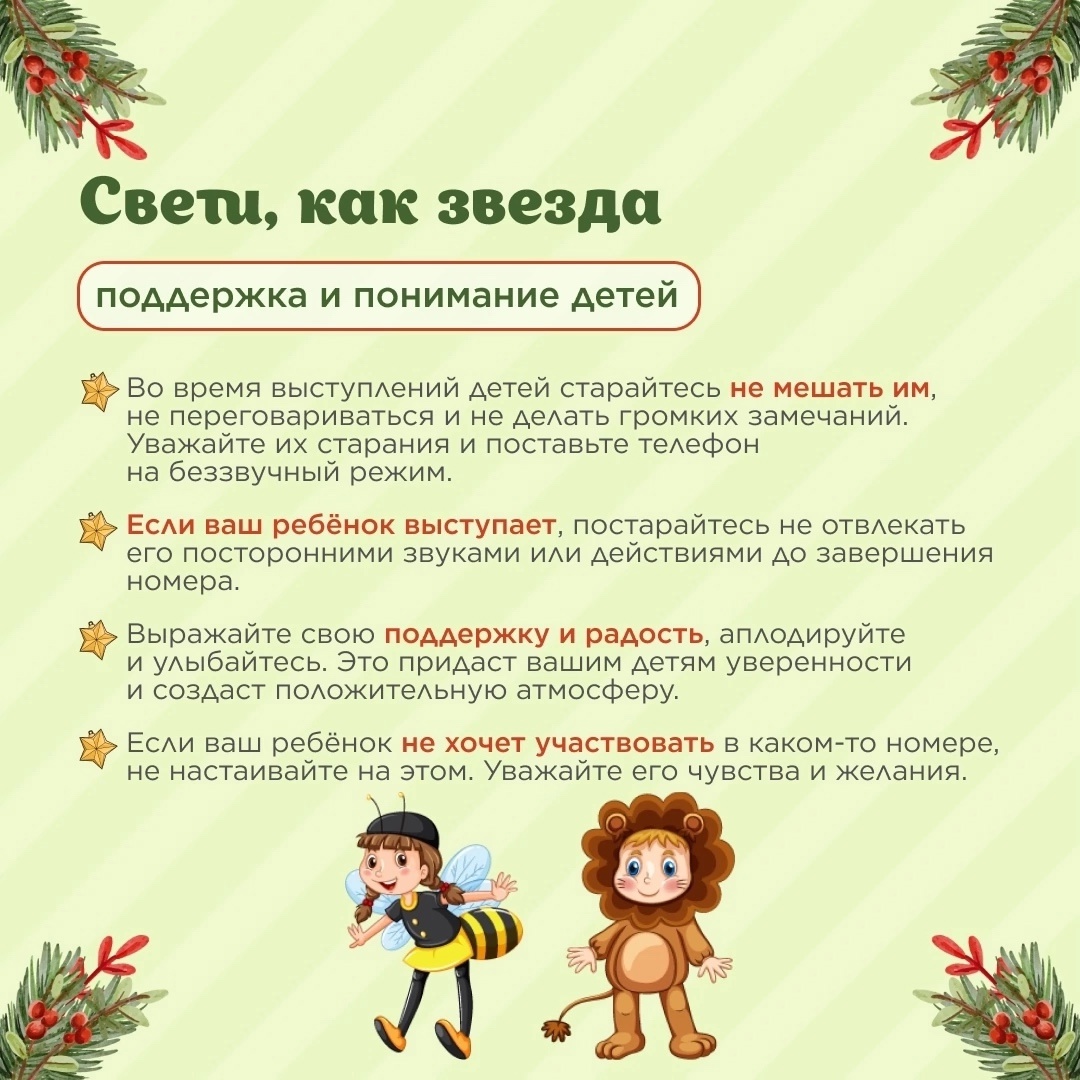 Свети, как звезда

поддержка и понимание детей

Во время выступлений детей старайтесь не мешать им, не переговариваться и не делать громких замечаний. Уважайте их старания и поставьте телефон на беззвучный режим.

Если ваш ребёнок выступает, постарайтесь не отвлекать его посторонними звуками или действиями до завершения номера.

Выражайте свою поддержку и радость, аплодируйте и улыбайтесь. Это придаст вашим детям уверенности и создаст положительную атмосферу.

Если ваш ребёнок не хочет участвовать в каком-то номере, не настаивайте на этом. Уважайте его чувства и желания.